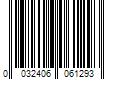 0 032406 061293